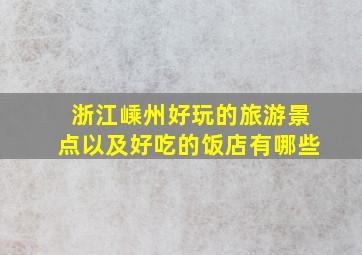 浙江嵊州好玩的旅游景点以及好吃的饭店有哪些